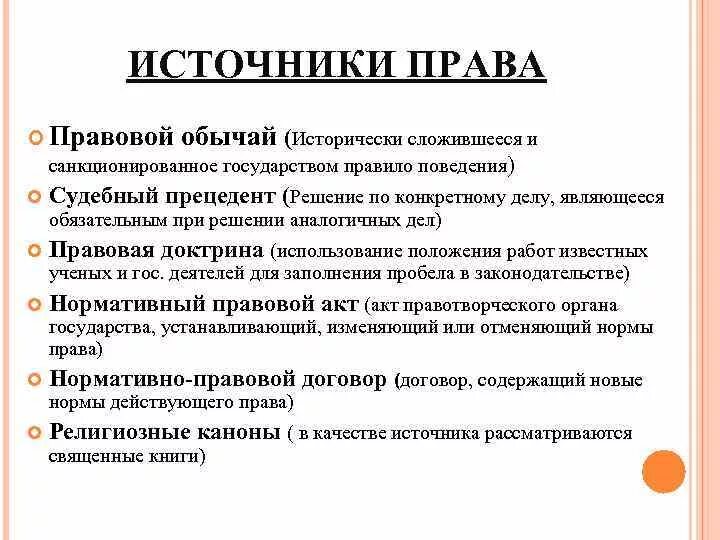 ИСТОЧНИКИ ПРАВА

Правовой обычай (Исторически сложившееся и санкционированное государством правило поведения)

Судебный прецедент (Решение по конкретному делу, являющееся обязательным при решении аналогичных дел)

Правовая доктрина (использование положения работ известных ученых и гос. деятелей для заполнения пробела в законодательстве)

Нормативный правовой акт (акт правотворческого органа государства, устанавливающий, изменяющий или отменяющий нормы права)

Нормативно-правовой договор (договор, содержащий новые нормы действующего права)

Религиозные каноны ( в качестве источника рассматриваются священные книги)